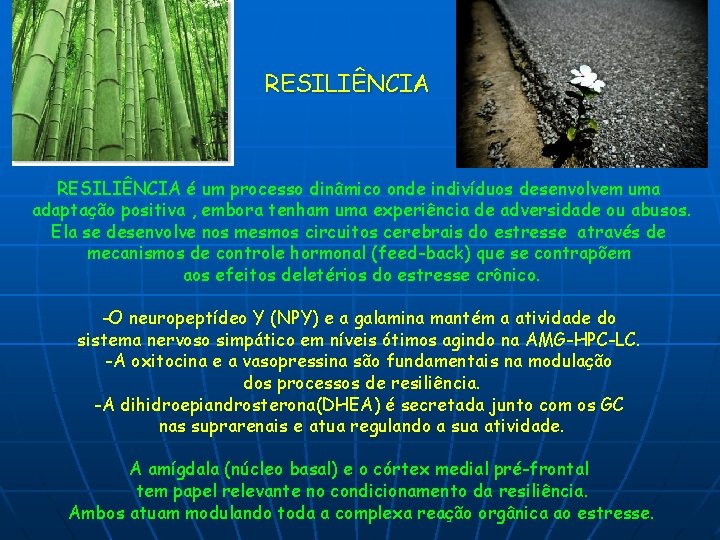 RESILIÊNCIA

RESILIÊNCIA é um processo dinâmico onde indivíduos desenvolvem uma adaptação positiva , embora tenham uma experiência de adversidade ou abusos. Ela se desenvolve nos mesmos circuitos cerebrais do estresse através de mecanismos de controle hormonal (feed-back) que se contrapõem aos efeitos deletérios do estresse crônico.

-O neuropeptídeo Y (NPY) e a galamina mantém a atividade do sistema nervoso simpático em níveis ótimos agindo na AMG-HPC-LC.
-A oxitocina e a vasopressina são fundamentais na modulação dos processos de resiliência.
-A dihidroepiandrosterona(DHEA) é secretada junto com os GC nas suprarenais e atua regulando a sua atividade.

A amígdala (núcleo basal) e o córtex medial pré-frontal tem papel relevante no condicionamento da resiliência.
Ambos atuam modulando toda a complexa reação orgânica ao estresse.